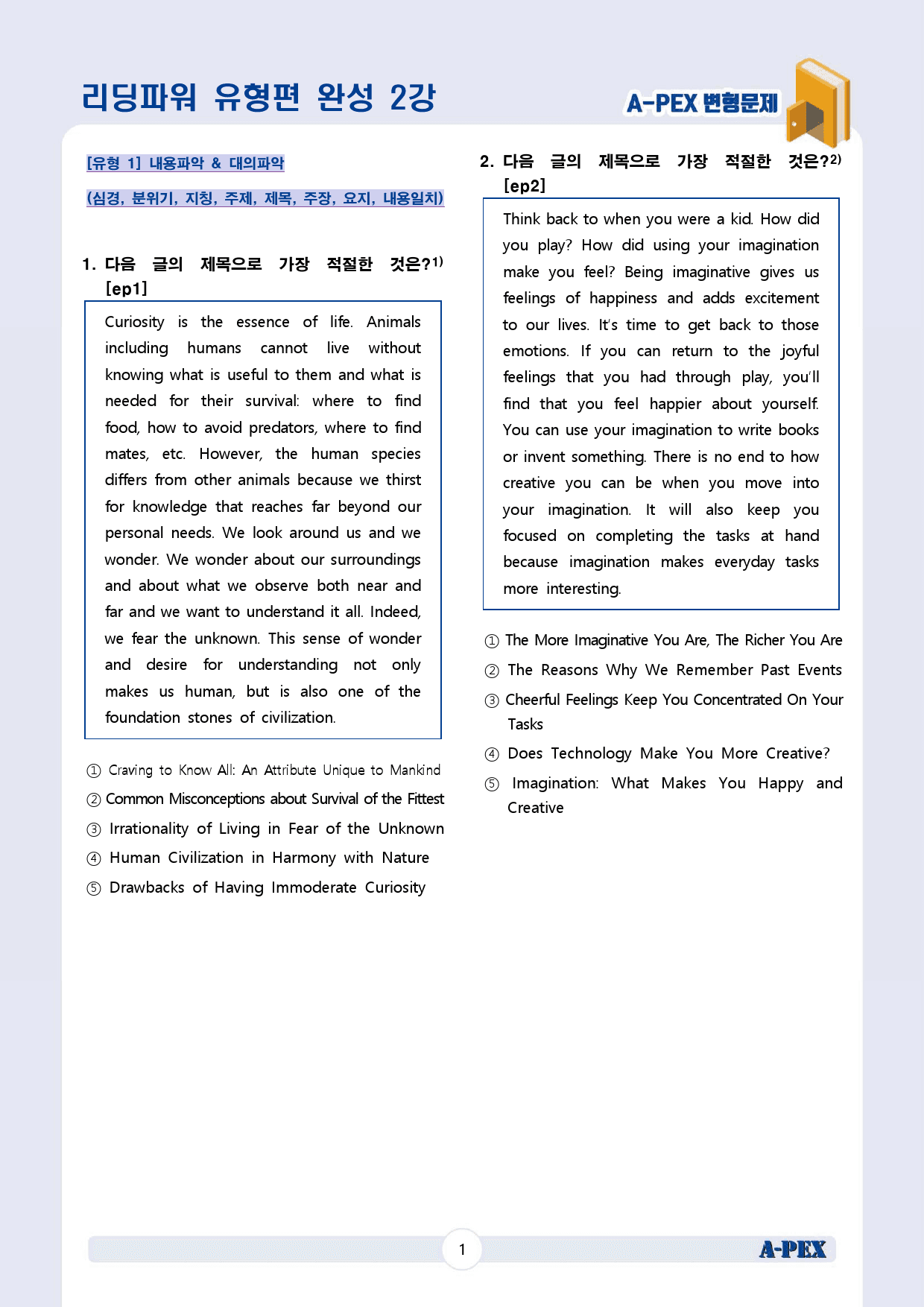 리딩파워 유형편 완성 2강

A-PEX 변형문제

[유형 1] 내용파악 & 대의파악

(심경, 분위기, 지칭, 주제, 제목, 주장, 요지, 내용일치)

1. 다음 글의 제목으로 가장 적절한 것은?$^{1)}$ [ep1]

Curiosity is the essence of life. Animals including humans cannot live without knowing what is useful to them and what is needed for their survival: where to find food, how to avoid predators, where to find mates, etc. However, the human species differs from other animals because we thirst for knowledge that reaches far beyond our personal needs. We look around us and we wonder. We wonder about our surroundings and about what we observe both near and far and we want to understand it all. Indeed, we fear the unknown. This sense of wonder and desire for understanding not only makes us human, but is also one of the foundation stones of civilization.

① Craving to Know All: An Attribute Unique to Mankind
② Common Misconceptions about Survival of the Fittest
③ Irrationality of Living in Fear of the Unknown
④ Human Civilization in Harmony with Nature
⑤ Drawbacks of Having Immoderate Curiosity

2. 다음 글의 제목으로 가장 적절한 것은?$^{2)}$ [ep2]

Think back to when you were a kid. How did you play? How did using your imagination make you feel? Being imaginative gives us feelings of happiness and adds excitement to our lives. It's time to get back to those emotions. If you can return to the joyful feelings that you had through play, you'll find that you feel happier about yourself. You can use your imagination to write books or invent something. There is no end to how creative you can be when you move into your imagination. It will also keep you focused on completing the tasks at hand because imagination makes everyday tasks more interesting.

① The More Imaginative You Are, The Richer You Are
② The Reasons Why We Remember Past Events
③ Cheerful Feelings Keep You Concentrated On Your Tasks
④ Does Technology Make You More Creative?
⑤ Imagination: What Makes You Happy and Creative

1

A-PEX